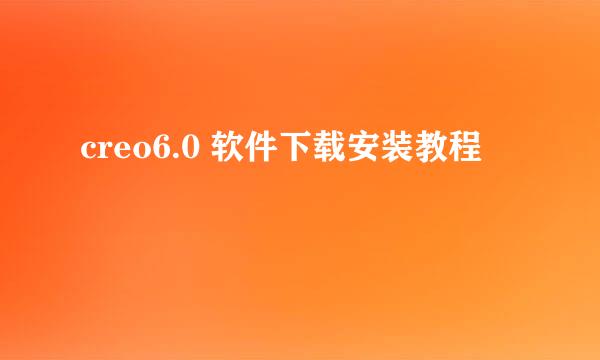 creo6.0 软件下载安装教程